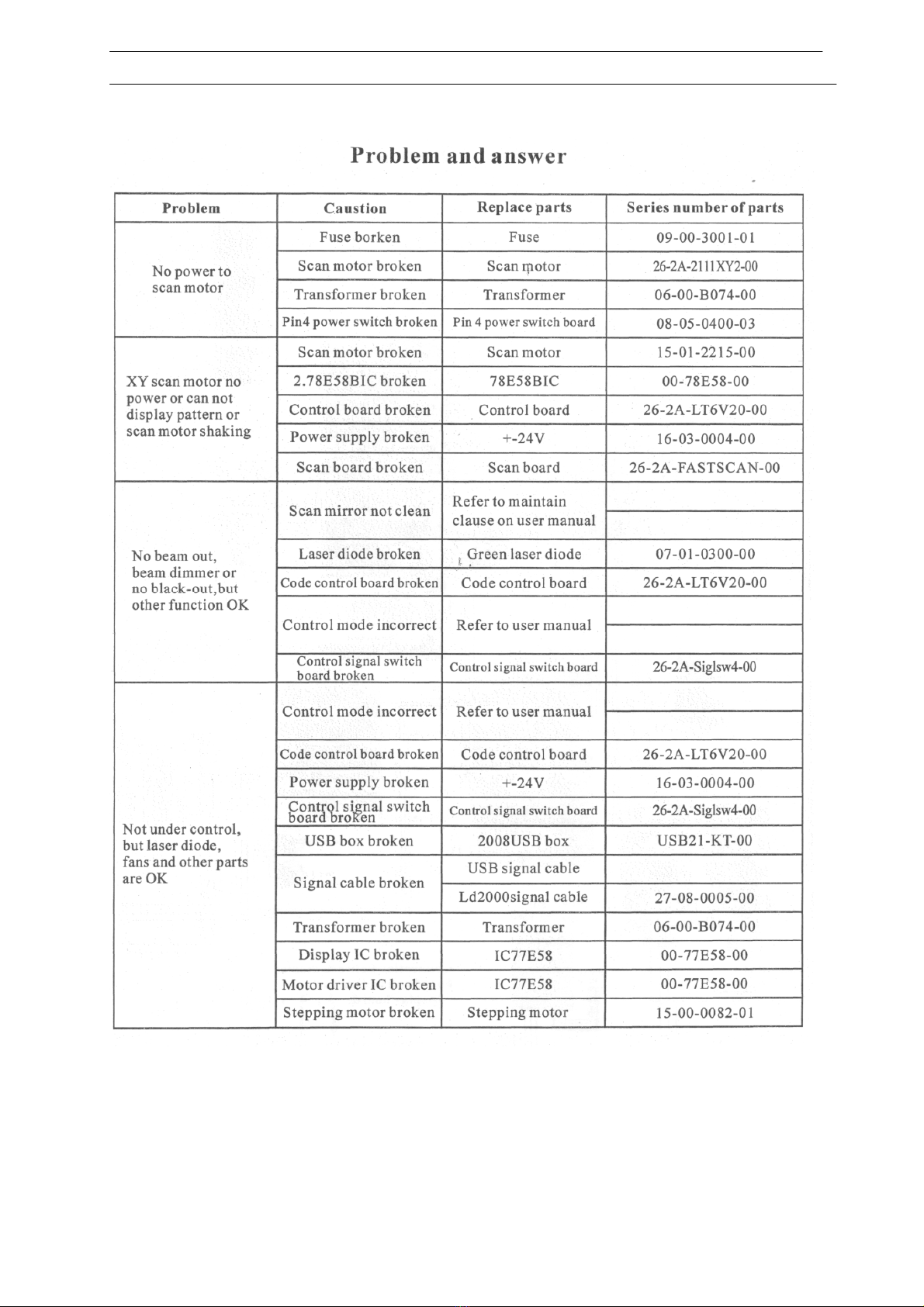 Problem and answer

| Problem | Caustion | Replace parts | Series number of parts |
|---|---|---|---|
| No power to scan motor | Fuse borken | Fuse | 09-00-3001-01 |
| | Scan motor broken | Scan motor | 26-2A-2111XY2-00 |
| | Transformer broken | Transformer | 06-00-B074-00 |
| | Pin4 power switch broken | Pin 4 power switch board | 08-05-0400-03 |
| XY scan motor no power or can not display pattern or scan motor shaking | Scan motor broken | Scan motor | 15-01-2215-00 |
| | 2.78E58BIC broken | 78E58BIC | 00-78E58-00 |
| | Control board broken | Control board | 26-2A-LT6V20-00 |
| | Power supply broken | +-24V | 16-03-0004-00 |
| | Scan board broken | Scan board | 26-2A-FASTSCAN-00 |
| No beam out, beam dimmer or no black-out,but other function OK | Scan mirror not clean | Refer to maintain clause on user manual | |
| | Laser diode broken | Green laser diode | 07-01-0300-00 |
| | Code control board broken | Code control board | 26-2A-LT6V20-00 |
| | Control mode incorrect | Refer to user manual | |
| | Control signal switch board broken | Control signal switch board | 26-2A-Siglsw4-00 |
| Not under control, but laser diode, fans and other parts are OK | Control mode incorrect | Refer to user manual | |
| | Code control board broken | Code control board | 26-2A-LT6V20-00 |
| | Power supply broken | +-24V | 16-03-0004-00 |
| | Control signal switch board broken | Control signal switch board | 26-2A-Siglsw4-00 |
| | USB box broken | 2008USB box | USB21-KT-00 |
| | Signal cable broken | USB signal cable | |
| | | Ld2000signal cable | 27-08-0005-00 |
| | Transformer broken | Transformer | 06-00-B074-00 |
| | Display IC broken | IC77E58 | 00-77E58-00 |
| | Motor driver IC broken | IC77E58 | 00-77E58-00 |
| | Stepping motor broken | Stepping motor | 15-00-0082-01 |